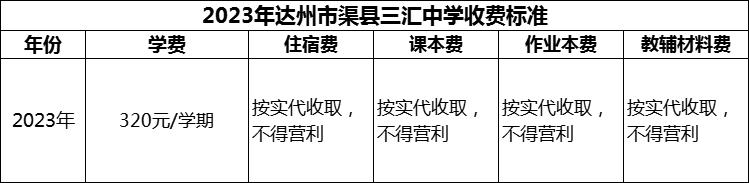 2023年达州市渠县三汇中学收费标准

| 年份 | 学费 | 住宿费 | 课本费 | 作业本费 | 教辅材料费 |
|---|---|---|---|---|---|
| 2023年 | 320元/学期 | 按实代收取，不得营利 | 按实代收取，不得营利 | 按实代收取，不得营利 | 按实代收取，不得营利 |